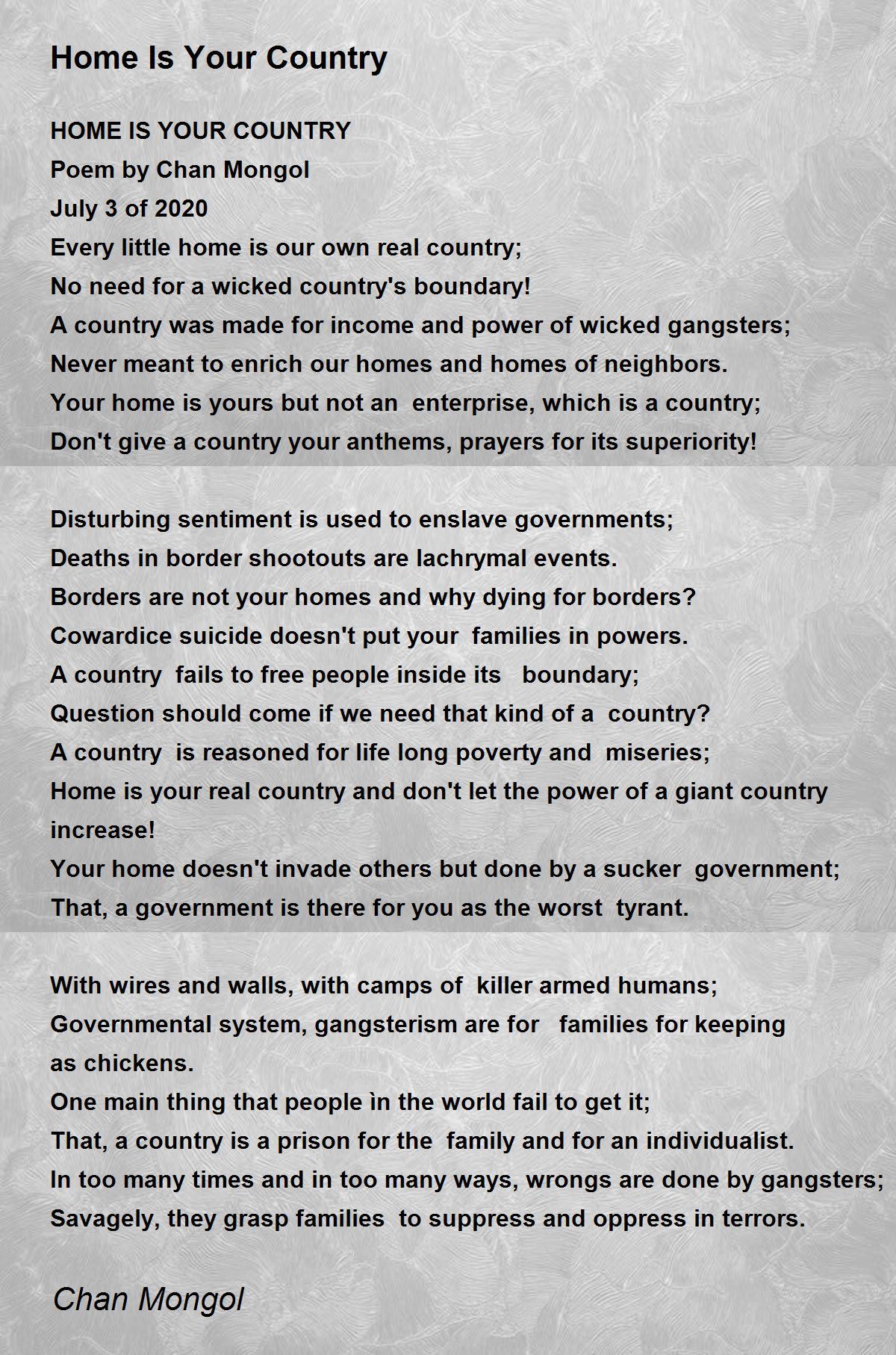 Home Is Your Country

HOME IS YOUR COUNTRY
Poem by Chan Mongol
July 3 of 2020
Every little home is our own real country;
No need for a wicked country's boundary!
A country was made for income and power of wicked gangsters;
Never meant to enrich our homes and homes of neighbors.
Your home is yours but not an enterprise, which is a country;
Don't give a country your anthems, prayers for its superiority!

Disturbing sentiment is used to enslave governments;
Deaths in border shootouts are lachrymal events.
Borders are not your homes and why dying for borders?
Cowardice suicide doesn't put your families in powers.
A country fails to free people inside its boundary;
Question should come if we need that kind of a country?
A country is reasoned for life long poverty and miseries;
Home is your real country and don't let the power of a giant country increase!
Your home doesn't invade others but done by a sucker government;
That, a government is there for you as the worst tyrant.

With wires and walls, with camps of killer armed humans;
Governmental system, gangsterism are for families for keeping as chickens.
One main thing that people ìn the world fail to get it;
That, a country is a prison for the family and for an individualist.
In too many times and in too many ways, wrongs are done by gangsters;
Savagely, they grasp families to suppress and oppress in terrors.

Chan Mongol